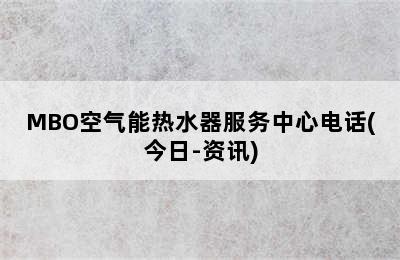 MBO空气能热水器服务中心电话(今日-资讯)